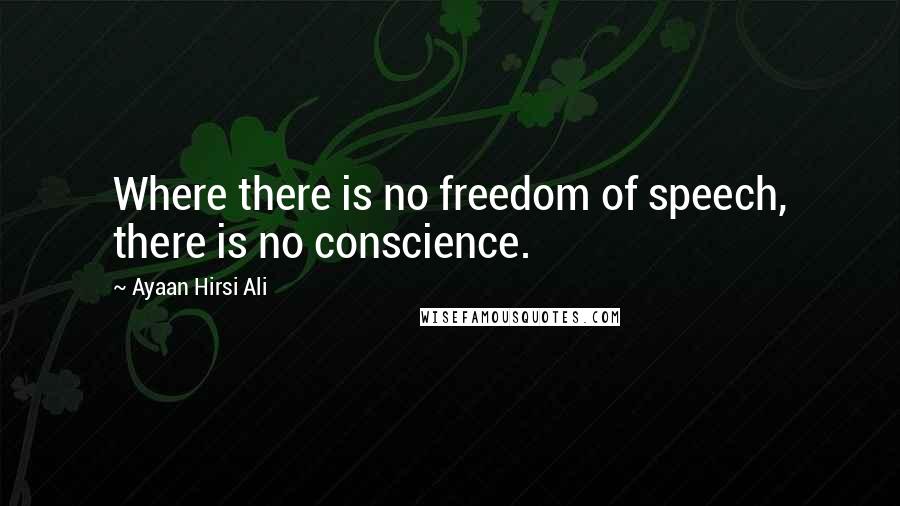 Where there is no freedom of speech, there is no conscience.

~ Ayaan Hirsi Ali

WISEFAMOUSQUOTES.COM